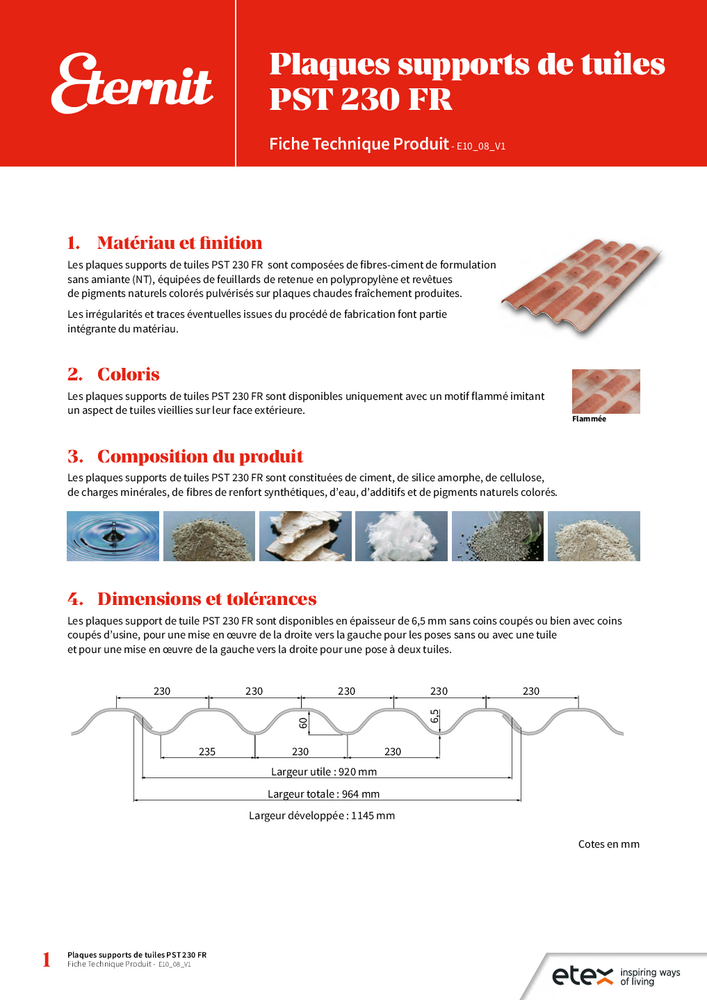 Eternit

Plaques supports de tuiles PST 230 FR

Fiche Technique Produit - E10_08_V1

1. Matériau et finition

Les plaques supports de tuiles PST 230 FR sont composées de fibres-ciment de formulation sans amiante (NT), équipées de feuillards de retenue en polypropylène et revêtues de pigments naturels colorés pulvérisés sur plaques chaudes fraîchement produites.

Les irrégularités et traces éventuelles issues du procédé de fabrication font partie intégrante du matériau.

2. Coloris

Les plaques supports de tuiles PST 230 FR sont disponibles uniquement avec un motif flammé imitant un aspect de tuiles vieillies sur leur face extérieure.

Flammée

3. Composition du produit

Les plaques supports de tuiles PST 230 FR sont constituées de ciment, de silice amorphe, de cellulose, de charges minérales, de fibres de renfort synthétiques, d'eau, d'additifs et de pigments naturels colorés.

4. Dimensions et tolérances

Les plaques support de tuile PST 230 FR sont disponibles en épaisseur de 6,5 mm sans coins coupés ou bien avec coins coupés d'usine, pour une mise en œuvre de la droite vers la gauche pour les poses sans ou avec une tuile et pour une mise en œuvre de la gauche vers la droite pour une pose à deux tuiles.

230 230 230 230 230
60 6,5
235 230 230
Largeur utile : 920 mm
Largeur totale : 964 mm
Largeur développée : 1145 mm

Cotes en mm

1 Plaques supports de tuiles PST 230 FR
Fiche Technique Produit - E10_08_V1

etex inspiring ways of living